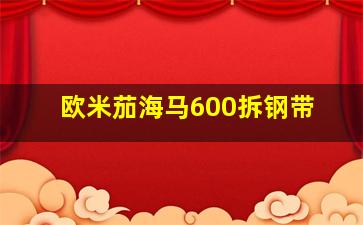 欧米茄海马600拆钢带